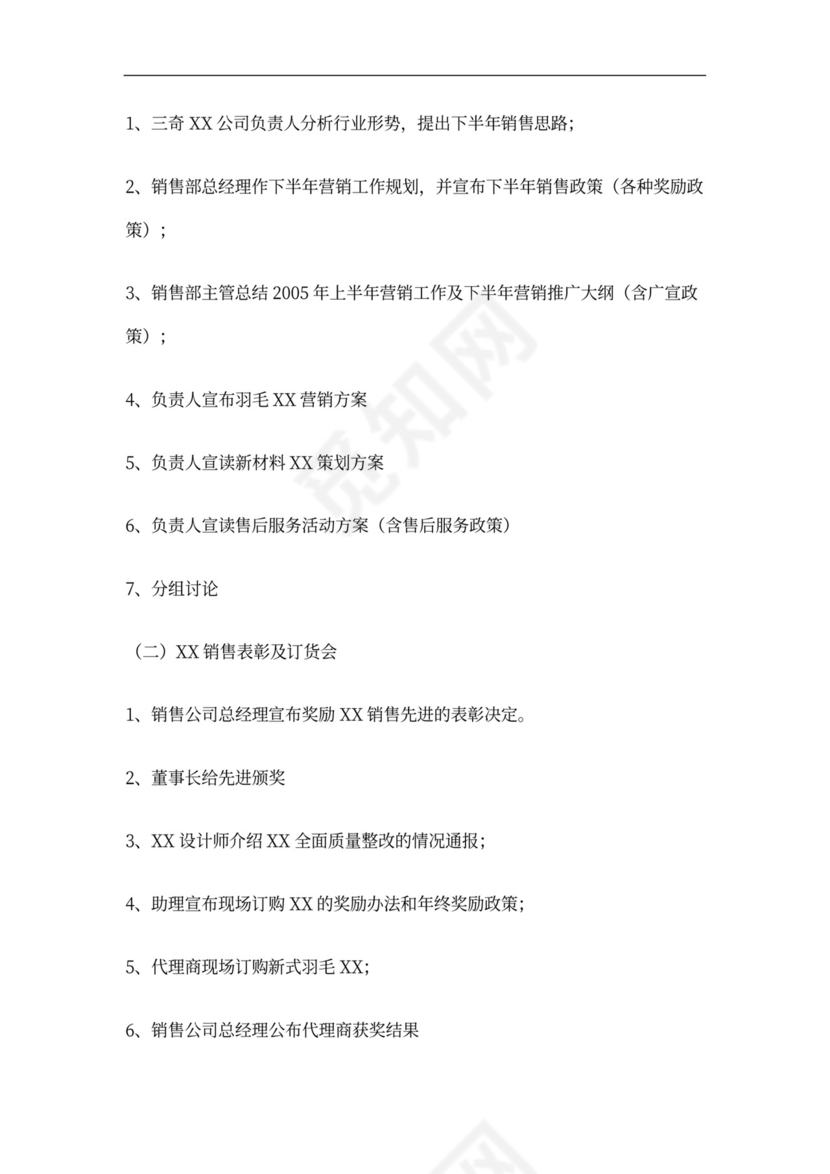 1、三奇 XX 公司负责人分析行业形势，提出下半年销售思路；

2、销售部总经理作下半年营销工作规划，并宣布下半年销售政策（各种奖励政策）；

3、销售部主管总结 2005 年上半年营销工作及下半年营销推广大纲（含广宣政策）；

4、负责人宣布羽毛 XX 营销方案

5、负责人宣读新材料 XX 策划方案

6、负责人宣读售后服务活动方案（含售后服务政策）

7、分组讨论

（二）XX 销售表彰及订货会

1、销售公司总经理宣布奖励 XX 销售先进的表彰决定。

2、董事长给先进颁奖

3、XX 设计师介绍 XX 全面质量整改的情况通报；

4、助理宣布现场订购 XX 的奖励办法和年终奖励政策；

5、代理商现场订购新式羽毛 XX；

6、销售公司总经理公布代理商获奖结果

觅知网